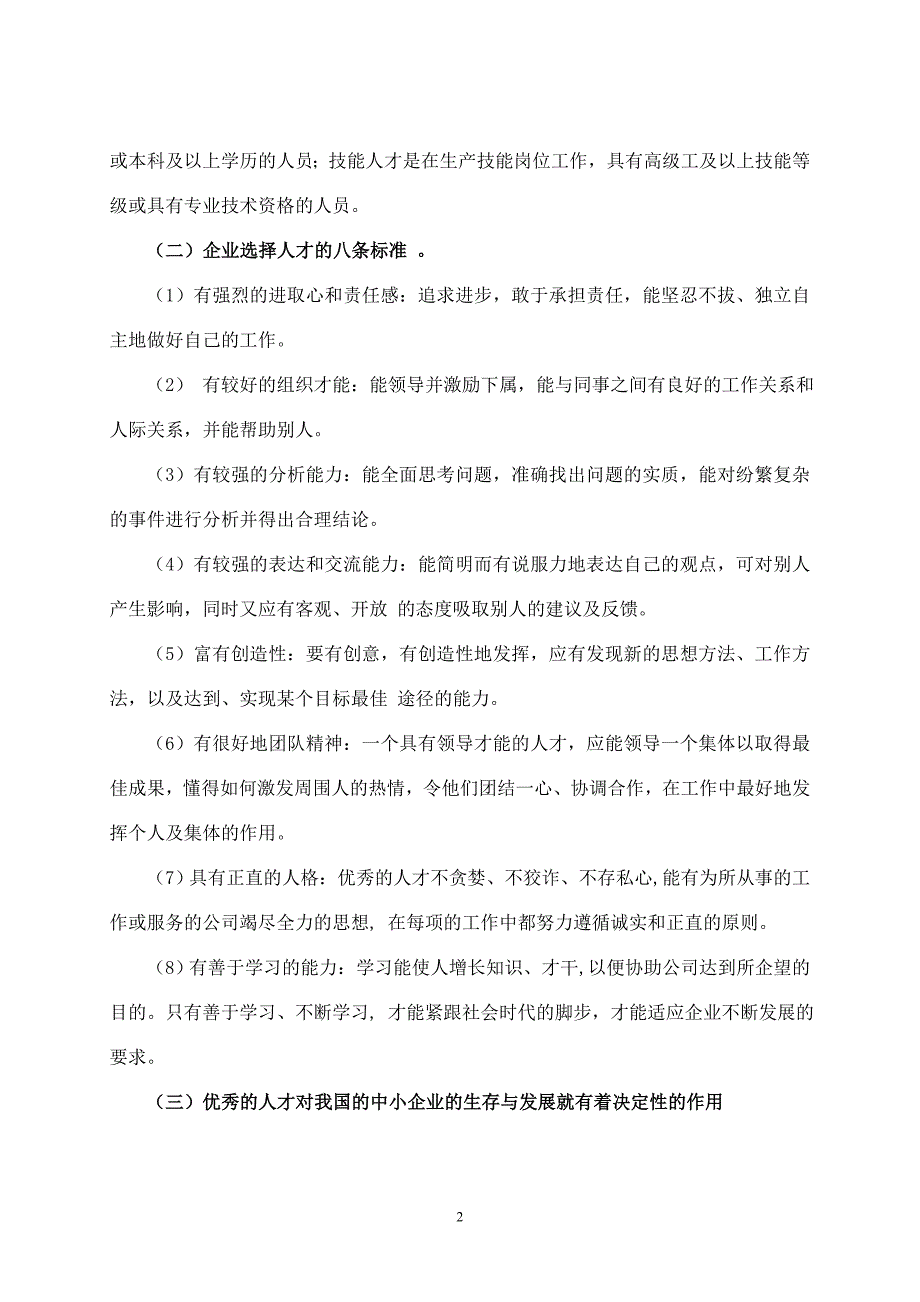 或本科及以上学历的人员；技能人才是在生产技能岗位工作，具有高级工及以上技能等级或具有专业技术资格的人员。

（二）企业选择人才的八条标准 。

（1）有强烈的进取心和责任感：追求进步，敢于承担责任，能坚忍不拔、独立自主地做好自己的工作。

（2） 有较好的组织才能：能领导并激励下属，能与同事之间有良好的工作关系和人际关系，并能帮助别人。

（3）有较强的分析能力：能全面思考问题，准确找出问题的实质，能对纷繁复杂的事件进行分析并得出合理结论。

（4）有较强的表达和交流能力：能简明而有说服力地表达自己的观点，可对别人产生影响，同时又应有客观、开放 的态度吸取别人的建议及反馈。

（5）富有创造性：要有创意，有创造性地发挥，应有发现新的思想方法、工作方法，以及达到、实现某个目标最佳 途径的能力。

（6）有很好地团队精神：一个具有领导才能的人才，应能领导一个集体以取得最佳成果，懂得如何激发周围人的热情，令他们团结一心、协调合作，在工作中最好地发挥个人及集体的作用。

（7）具有正直的人格：优秀的人才不贪婪、不狡诈、不存私心,能有为所从事的工作或服务的公司竭尽全力的思想, 在每项的工作中都努力遵循诚实和正直的原则。

（8）有善于学习的能力：学习能使人增长知识、才干,以便协助公司达到所企望的目的。只有善于学习、不断学习, 才能紧跟社会时代的脚步，才能适应企业不断发展的要求。

（三）优秀的人才对我国的中小企业的生存与发展就有着决定性的作用

2